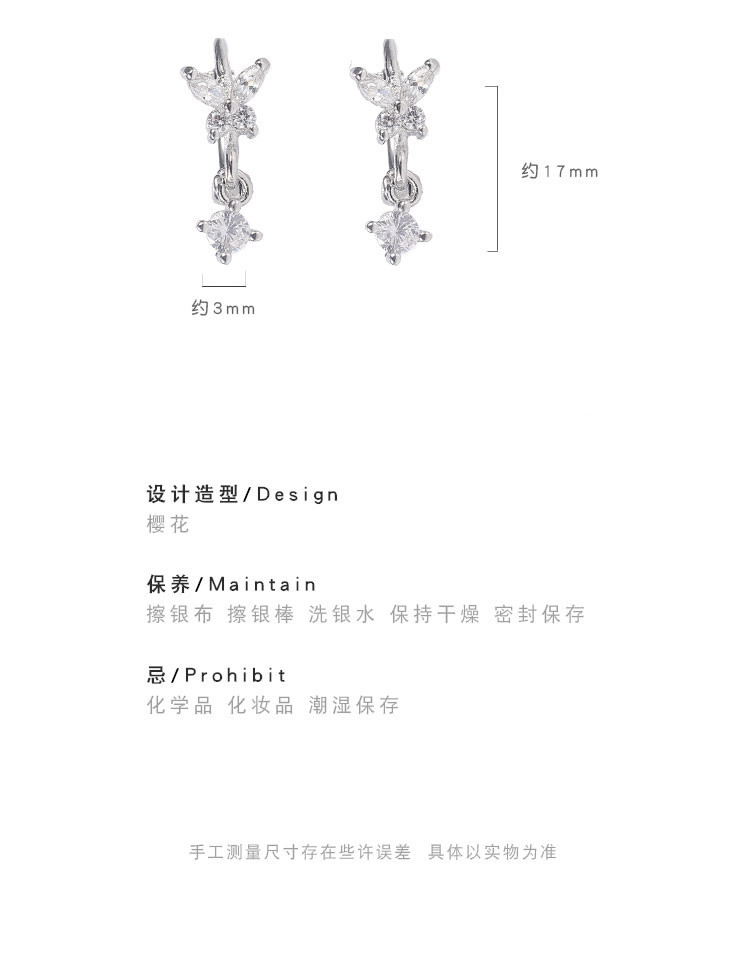 约17mm

约3mm

设计造型/Design
樱花

保养/Maintain
擦银布 擦银棒 洗银水 保持干燥 密封保存

忌/Prohibit
化学品 化妆品 潮湿保存

手工测量尺寸存在些许误差 具体以实物为准